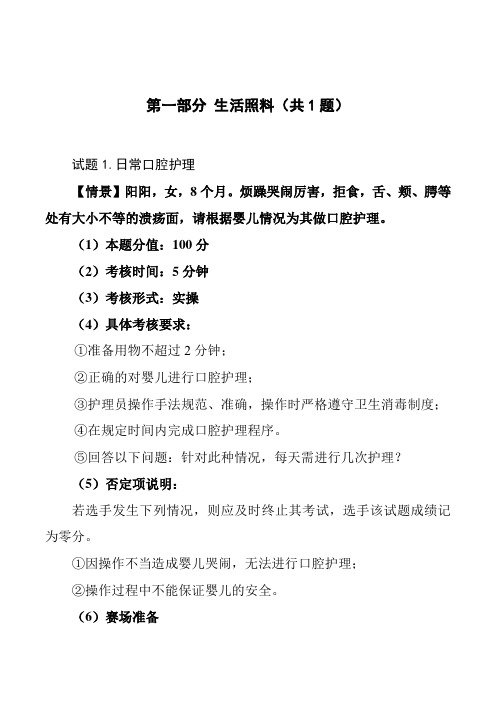 第一部分 生活照料（共 1 题）

试题 1. 日常口腔护理

【情景】阳阳，女，8 个月。烦躁哭闹厉害，拒食，舌、颊、腭等处有大小不等的溃疡面，请根据婴儿情况为其做口腔护理。

（1）本题分值：100 分

（2）考核时间：5 分钟

（3）考核形式：实操

（4）具体考核要求：

①准备用物不超过 2 分钟；

②正确的对婴儿进行口腔护理；

③护理员操作手法规范、准确，操作时严格遵守卫生消毒制度；

④在规定时间内完成口腔护理程序。

⑤回答以下问题：针对此种情况，每天需进行几次护理？

（5）否定项说明：

若选手发生下列情况，则应及时终止其考试，选手该试题成绩记为零分。

①因操作不当造成婴儿哭闹，无法进行口腔护理；

②操作过程中不能保证婴儿的安全。

（6）赛场准备